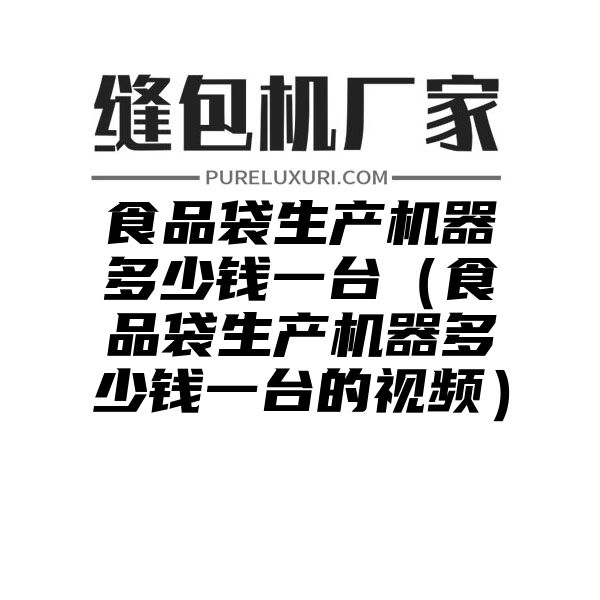 缝包机厂家

PURELUXURI.COM

食品袋生产机器多少钱一台（食品袋生产机器多少钱一台的视频）